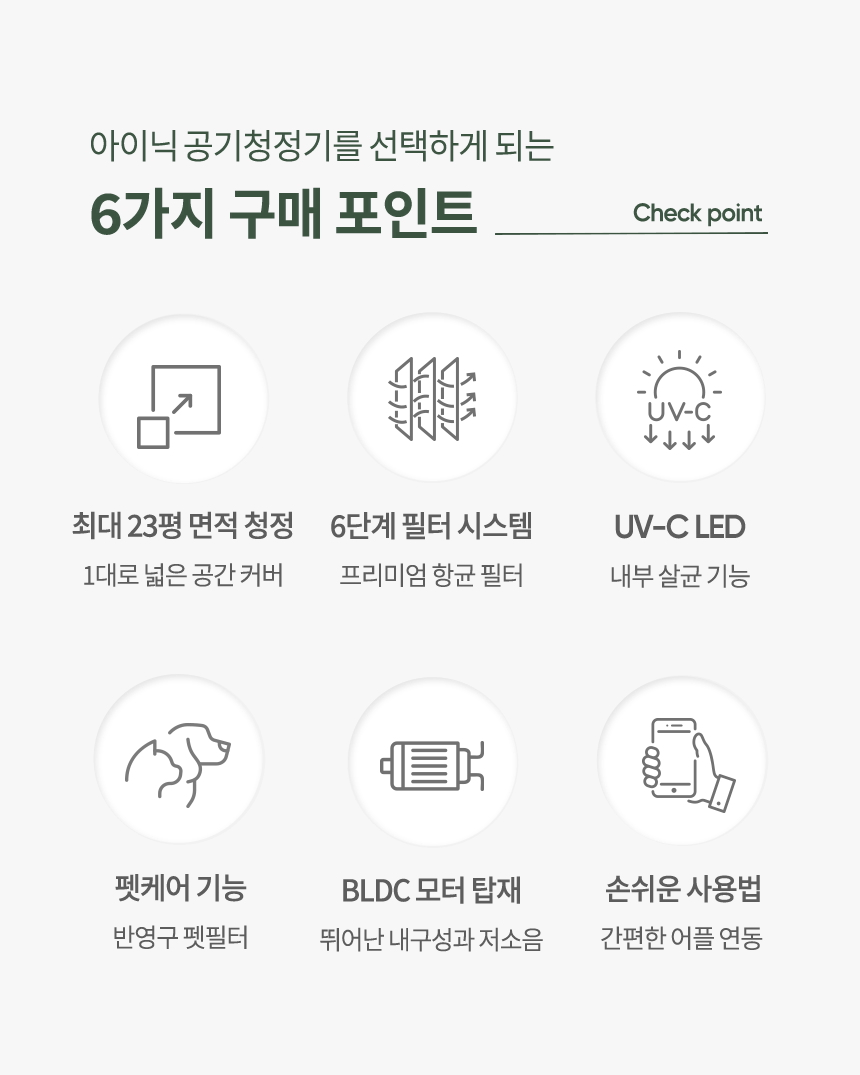 아이닉 공기청정기를 선택하게 되는

6가지 구매 포인트

Check point

UV-C

최대 23평 면적 청정

1대로 넓은 공간 커버

6단계 필터 시스템

프리미엄 항균 필터

UV-C LED

내부 살균 기능

펫케어 기능

반영구 펫필터

BLDC 모터 탑재

뛰어난 내구성과 저소음

손쉬운 사용법

간편한 어플 연동